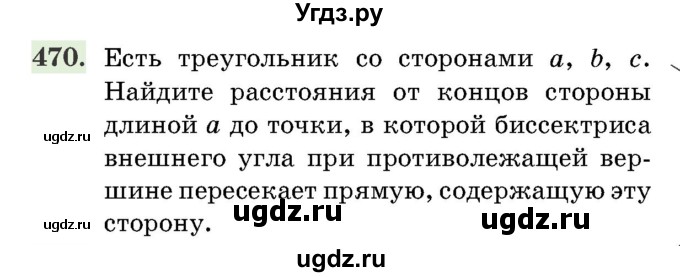 Угдз.ру

470. Есть треугольник со сторонами $a$, $b$, $c$. Найдите расстояния от концов стороны длиной $a$ до точки, в которой биссектриса внешнего угла при противолежащей вершине пересекает прямую, содержащую эту сторону.

ugdz.ru

ugdz.ru

ugdz.ru

ugdz.ru

ugdz.ru